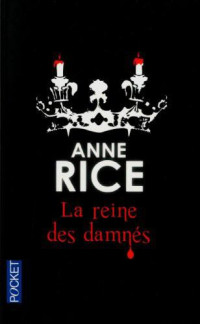 ANNE
RICE
La reine
des damnés

POCKET